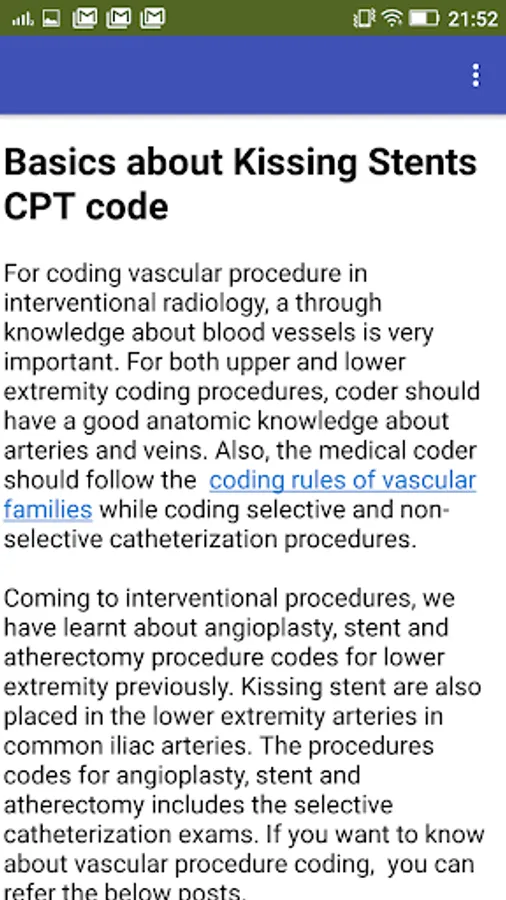 21:52

Basics about Kissing Stents CPT code

For coding vascular procedure in interventional radiology, a through knowledge about blood vessels is very important. For both upper and lower extremity coding procedures, coder should have a good anatomic knowledge about arteries and veins. Also, the medical coder should follow the coding rules of vascular families while coding selective and non-selective catheterization procedures.

Coming to interventional procedures, we have learnt about angioplasty, stent and atherectomy procedure codes for lower extremity previously. Kissing stent are also placed in the lower extremity arteries in common iliac arteries. The procedures codes for angioplasty, stent and atherectomy includes the selective catheterization exams. If you want to know about vascular procedure coding, you can refer the below posts.